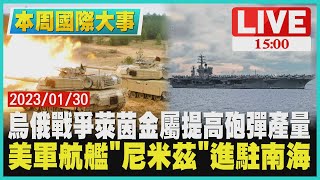 本周國際大事

LIVE
15:00

2023/01/30

烏俄戰爭萊茵金屬提高砲彈產量
美軍航艦"尼米茲"進駐南海